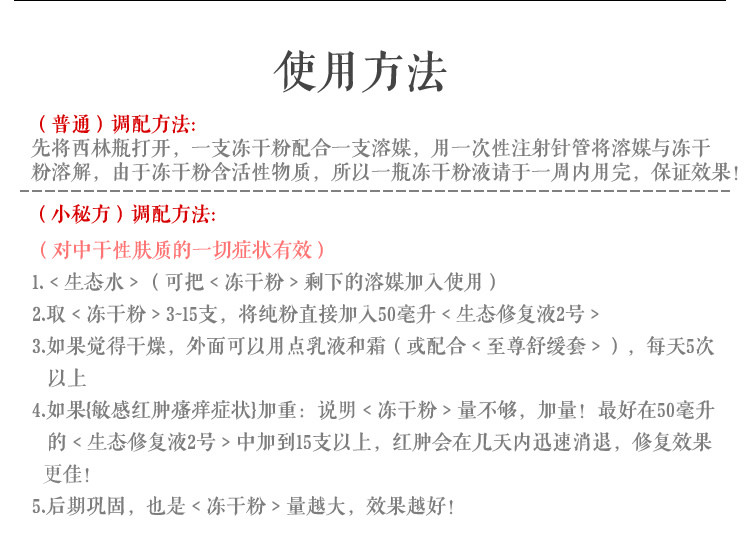 使用方法

（普通）调配方法:
先将西林瓶打开，一支冻干粉配合一支溶媒，用一次性注射针管将溶媒与冻干粉溶解，由于冻干粉含活性物质，所以一瓶冻干粉液请于一周内用完，保证效果!

（小秘方）调配方法:
（对中干性肤质的一切症状有效）
1.＜生态水＞（可把＜冻干粉＞剩下的溶媒加入使用）
2.取＜冻干粉＞3-15支，将纯粉直接加入50毫升＜生态修复液2号＞
3.如果觉得干燥，外面可以用点乳液和霜（或配合＜至尊舒缓套＞），每天5次以上
4.如果{敏感红肿瘙痒症状}加重：说明＜冻干粉＞量不够，加量！最好在50毫升的＜生态修复液2号＞中加到15支以上，红肿会在几天内迅速消退，修复效果更佳!
5.后期巩固，也是＜冻干粉＞量越大，效果越好!